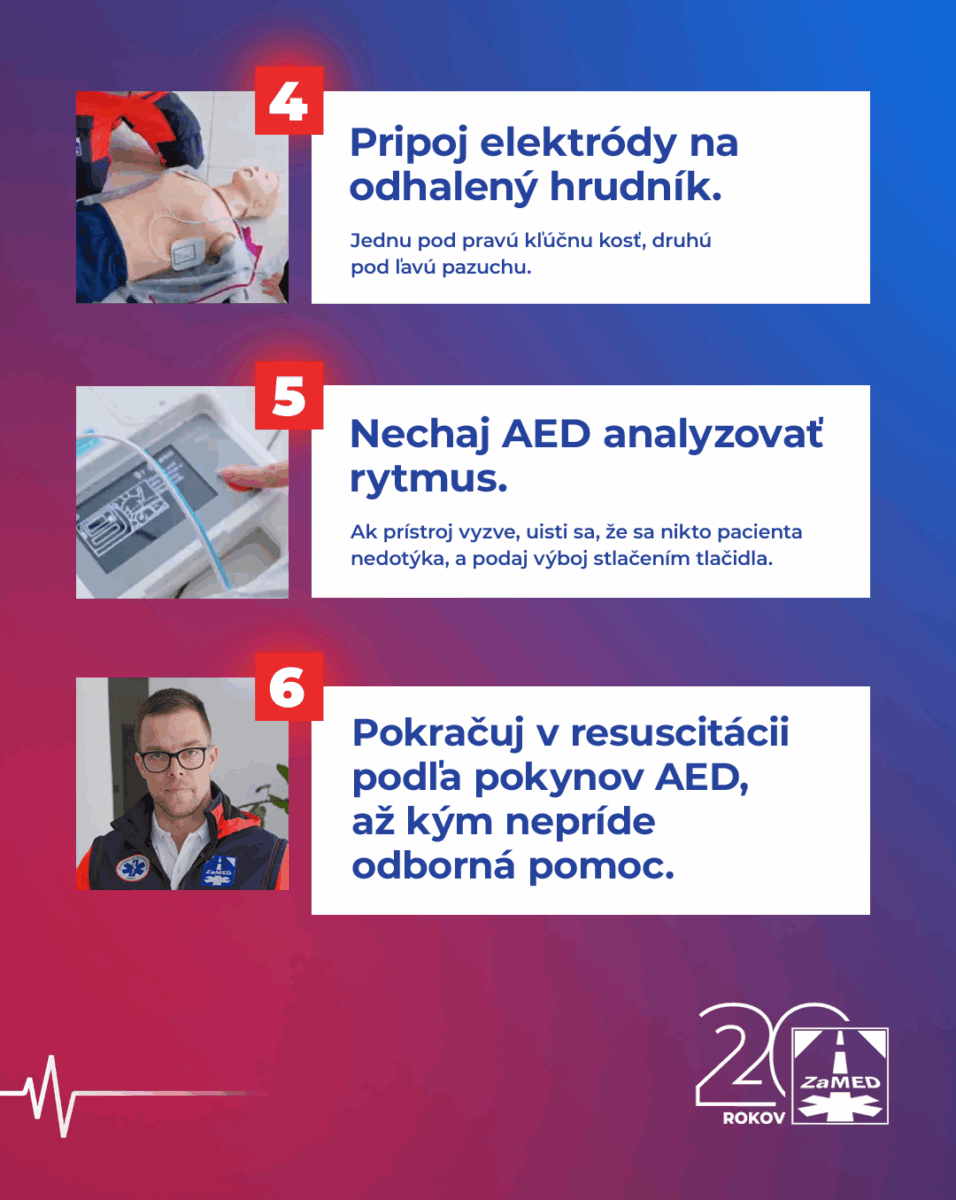 4

Pripoj elektródy na odhalený hrudník.

Jednu pod pravú kľúčnu kosť, druhú pod ľavú pazuchu.

5

Nechaj AED analyzovať rytmus.

Ak prístroj vyzve, uisti sa, že sa nikto pacienta nedotýka, a podaj výboj stlačením tlačidla.

6

Pokračuj v resuscitácii podľa pokynov AED, až kým nepríde odborná pomoc.

ZaMED

20 ROKOV ZaMED